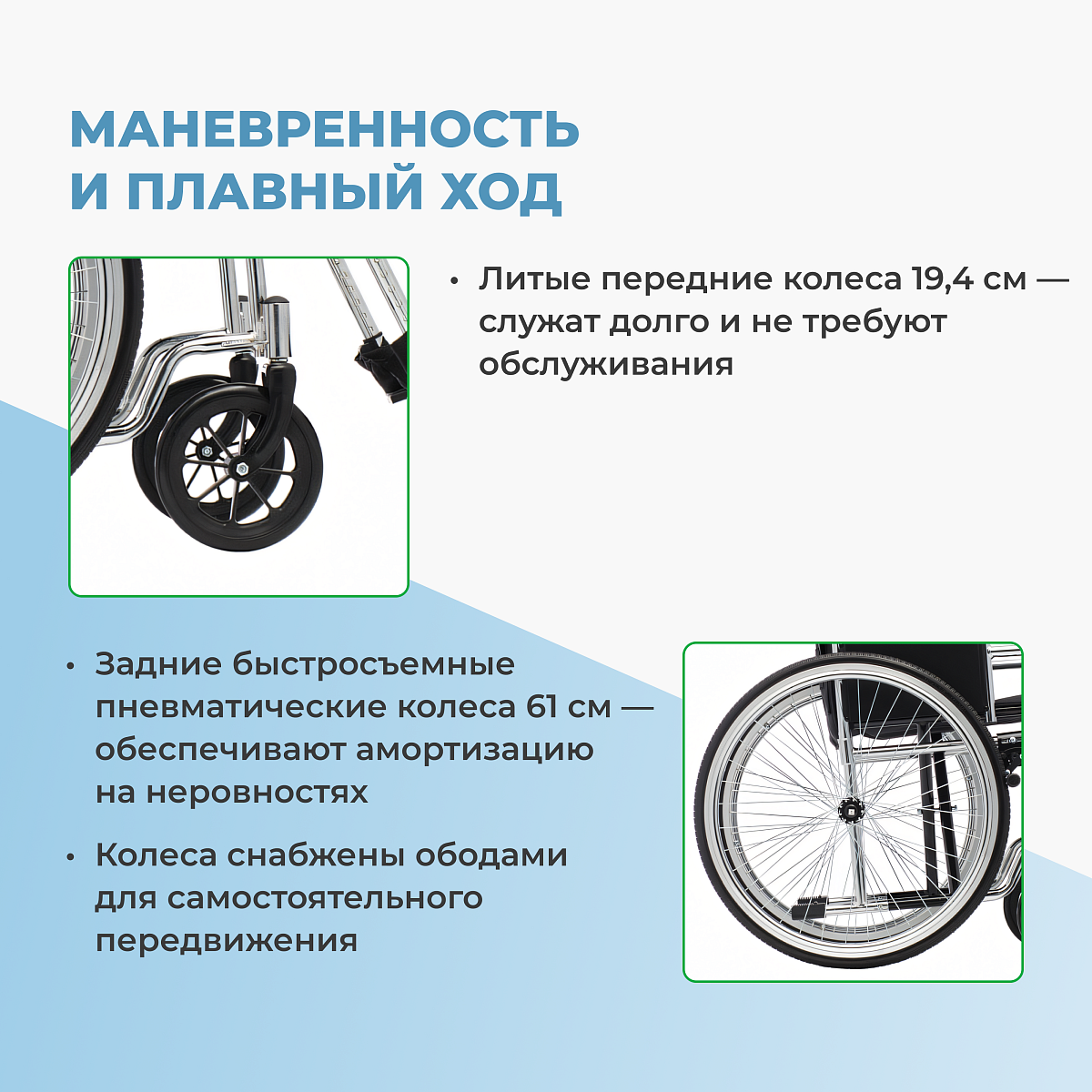 МАНЕВРЕННОСТЬ И ПЛАВНЫЙ ХОД

• Литые передние колеса 19,4 см — служат долго и не требуют обслуживания

• Задние быстросъемные пневматические колеса 61 см — обеспечивают амортизацию на неровностях

• Колеса снабжены ободами для самостоятельного передвижения